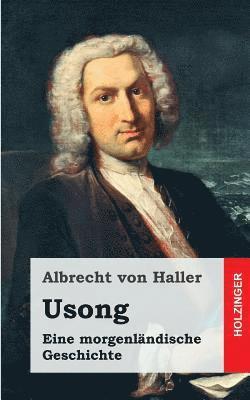 Albrecht von Haller

Usong

Eine morgenländische Geschichte

HOLZINGER